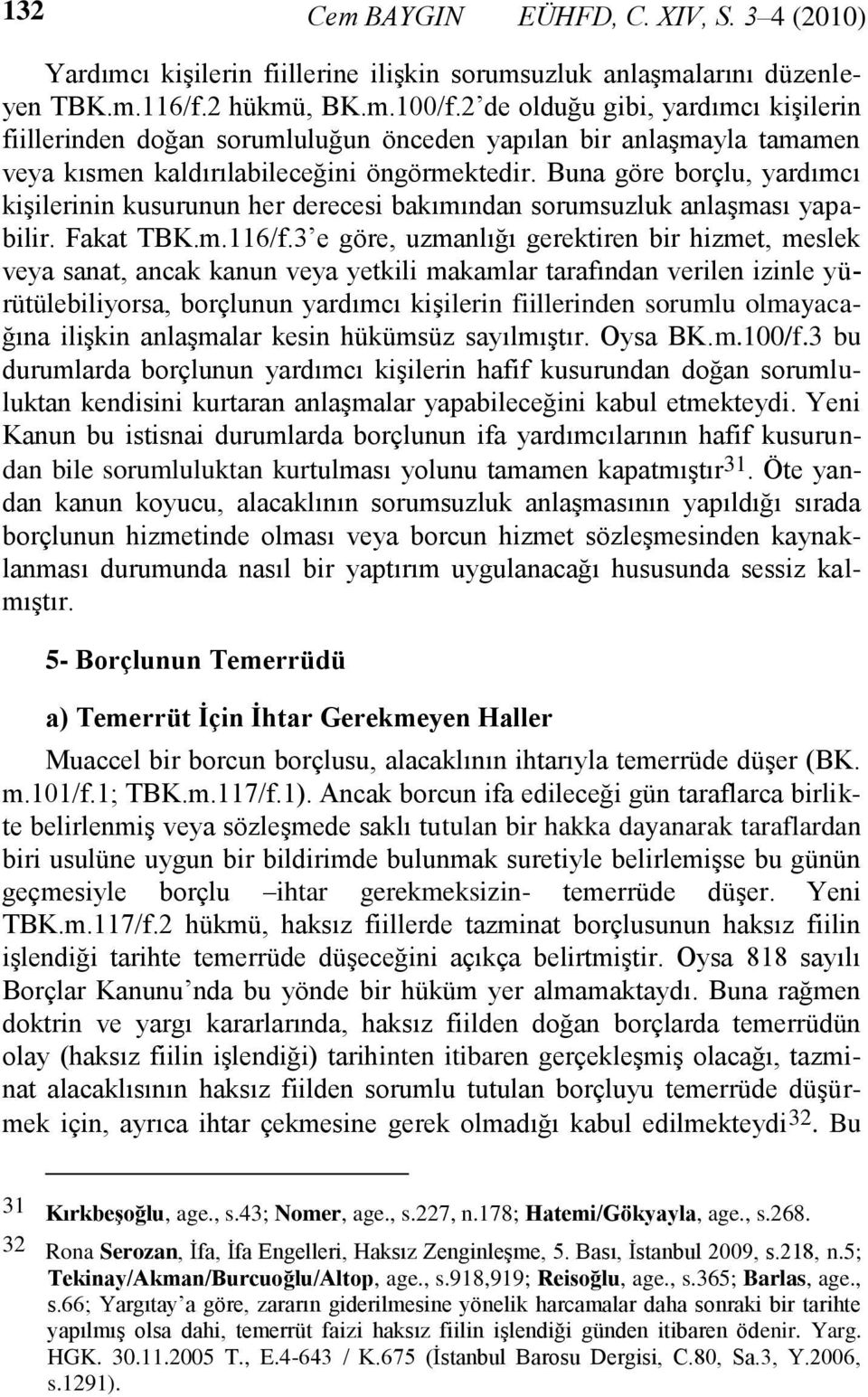 132 Cem BAYGIN EÜHFD, C. XIV, S. 3–4 (2010)

Yardımcı kişilerin fiillerine ilişkin sorumsuzluk anlaşmalarını düzenleyen TBK.m.116/f.2 hükmü, BK.m.100/f.2’de olduğu gibi, yardımcı kişilerin fiillerinden doğan sorumluluğun önceden yapılan bir anlaşmayla tamamen veya kısmen kaldırılabileceğini öngörmektedir. Buna göre borçlu, yardımcı kişilerinin kusurunun her derecesi bakımından sorumsuzluk anlaşması yapabilir. Fakat TBK.m.116/f.3’e göre, uzmanlığı gerektiren bir hizmet, meslek veya sanat, ancak kanun veya yetkili makamlar tarafından verilen izinle yürütülebiliyorsa, borçlunun yardımcı kişilerin fiillerinden sorumlu olmayacağına ilişkin anlaşmalar kesin hükümsüz sayılmıştır. Oysa BK.m.100/f.3 bu durumlarda borçlunun yardımcı kişilerin hafif kusurundan doğan sorumluluktan kendisini kurtaran anlaşmalar yapabileceğini kabul etmekteydi. Yeni Kanun bu istisnai durumlarda borçlunun ifa yardımcılarının hafif kusurundan bile sorumluluktan kurtulması yolunu tamamen kapatmıştır$^{31}$. Öte yandan kanun koyucu, alacaklının sorumsuzluk anlaşmasının yapıldığı sırada borçlunun hizmetinde olması veya borcun hizmet sözleşmesinden kaynaklanması durumunda nasıl bir yaptırım uygulanacağı hususunda sessiz kalmıştır.

5- Borçlunun Temerrüdü

a) Temerrüt İçin İhtar Gerekmeyen Haller

Muaccel bir borcun borçlusu, alacaklının ihtarıyla temerrüde düşer (BK. m.101/f.1; TBK.m.117/f.1). Ancak borcun ifa edileceği gün taraflarca birlikte belirlenmiş veya sözleşmede saklı tutulan bir hakka dayanarak taraflardan biri usulüne uygun bir bildirimde bulunmak suretiyle belirlemişse bu günün geçmesiyle borçlu –ihtar gerekmeksizin- temerrüde düşer. Yeni TBK.m.117/f.2 hükmü, haksız fiillerde tazminat borçlusunun haksız fiilin işlendiği tarihte temerrüde düşeceğini açıkça belirtmiştir. Oysa 818 sayılı Borçlar Kanunu’nda bu yönde bir hüküm yer almamaktaydı. Buna rağmen doktrin ve yargı kararlarında, haksız fiilden doğan borçlarda temerrüdün olay (haksız fiilin işlendiği) tarihinten itibaren gerçekleşmiş olacağı, tazminat alacaklısının haksız fiilden sorumlu tutulan borçluyu temerrüde düşürmek için, ayrıca ihtar çekmesine gerek olmadığı kabul edilmekteydi$^{32}$. Bu

31 Kırkbeşoğlu, age., s.43; Nomer, age., s.227, n.178; Hatemi/Gökyayla, age., s.268.

32 Rona Serozan, İfa, İfa Engelleri, Haksız Zenginleşme, 5. Bası, İstanbul 2009, s.218, n.5; Tekinay/Akman/Burcuoğlu/Altop, age., s.918,919; Reisoğlu, age., s.365; Barlas, age., s.66; Yargıtay’a göre, zararın giderilmesine yönelik harcamalar daha sonraki bir tarihte yapılmış olsa dahi, temerrüt faizi haksız fiilin işlendiği günden itibaren ödenir. Yarg. HGK. 30.11.2005 T., E.4-643 / K.675 (İstanbul Barosu Dergisi, C.80, Sa.3, Y.2006, s.1291).